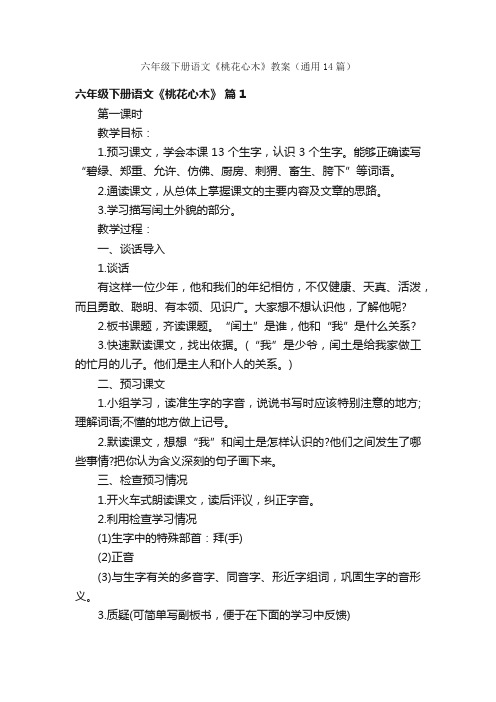 六年级下册语文《桃花心木》教案（通用14篇）

六年级下册语文《桃花心木》 篇1

第一课时

教学目标：

1.预习课文，学会本课13个生字，认识3个生字。能够正确读写“碧绿、郑重、允许、仿佛、厨房、刺猬、畜生、胯下”等词语。

2.通读课文，从总体上掌握课文的主要内容及文章的思路。

3.学习描写闰土外貌的部分。

教学过程：

一、谈话导入

1.谈话

有这样一位少年，他和我们的年纪相仿，不仅健康、天真、活泼，而且勇敢、聪明、有本领、见识广。大家想不想认识他，了解他呢?

2.板书课题，齐读课题。“闰土”是谁，他和“我”是什么关系?

3.快速默读课文，找出依据。(“我”是少爷，闰土是给我家做工的忙月的儿子。他们是主人和仆人的关系。)

二、预习课文

1.小组学习，读准生字的字音，说说书写时应该特别注意的地方;理解词语;不懂的地方做上记号。

2.默读课文，想想“我”和闰土是怎样认识的?他们之间发生了哪些事情?把你认为含义深刻的句子画下来。

三、检查预习情况

1.开火车式朗读课文，读后评议，纠正字音。

2.利用检查学习情况

(1)生字中的特殊部首：拜(手)

(2)正音

(3)与生字有关的多音字、同音字、形近字组词，巩固生字的音形义。

3.质疑(可简单写副板书，便于在下面的学习中反馈)